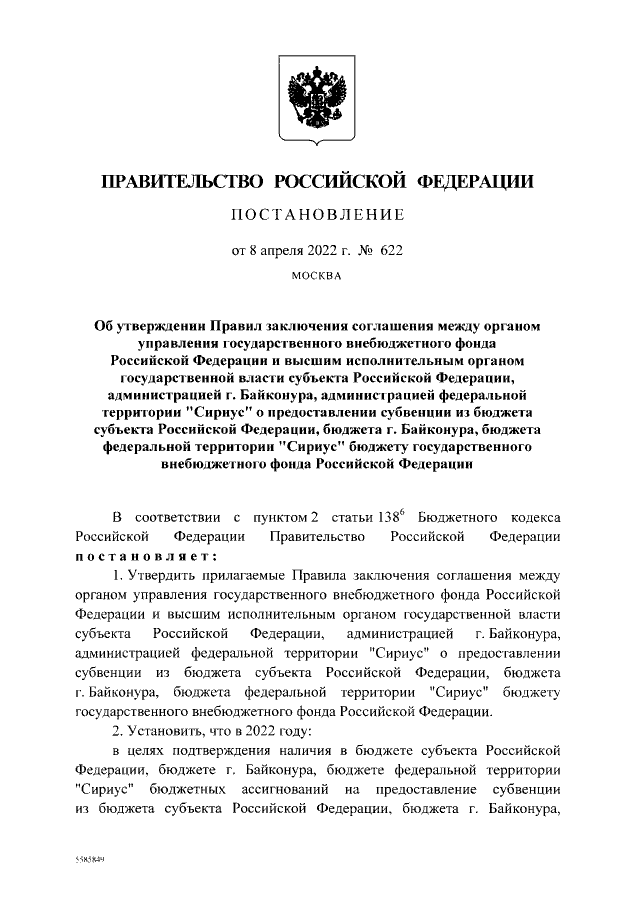 ПРАВИТЕЛЬСТВО РОССИЙСКОЙ ФЕДЕРАЦИИ

ПОСТАНОВЛЕНИЕ

от 8 апреля 2022 г. № 622

МОСКВА

Об утверждении Правил заключения соглашения между органом управления государственного внебюджетного фонда Российской Федерации и высшим исполнительным органом государственной власти субъекта Российской Федерации, администрацией г. Байконура, администрацией федеральной территории "Сириус" о предоставлении субвенции из бюджета субъекта Российской Федерации, бюджета г. Байконура, бюджета федеральной территории "Сириус" бюджету государственного внебюджетного фонда Российской Федерации

В соответствии с пунктом 2 статьи $138^6$ Бюджетного кодекса Российской Федерации Правительство Российской Федерации постановляет:

1. Утвердить прилагаемые Правила заключения соглашения между органом управления государственного внебюджетного фонда Российской Федерации и высшим исполнительным органом государственной власти субъекта Российской Федерации, администрацией г. Байконура, администрацией федеральной территории "Сириус" о предоставлении субвенции из бюджета субъекта Российской Федерации, бюджета г. Байконура, бюджета федеральной территории "Сириус" бюджету государственного внебюджетного фонда Российской Федерации.

2. Установить, что в 2022 году:

в целях подтверждения наличия в бюджете субъекта Российской Федерации, бюджете г. Байконура, бюджете федеральной территории "Сириус" бюджетных ассигнований на предоставление субвенции из бюджета субъекта Российской Федерации, бюджета г. Байконура,

5585849